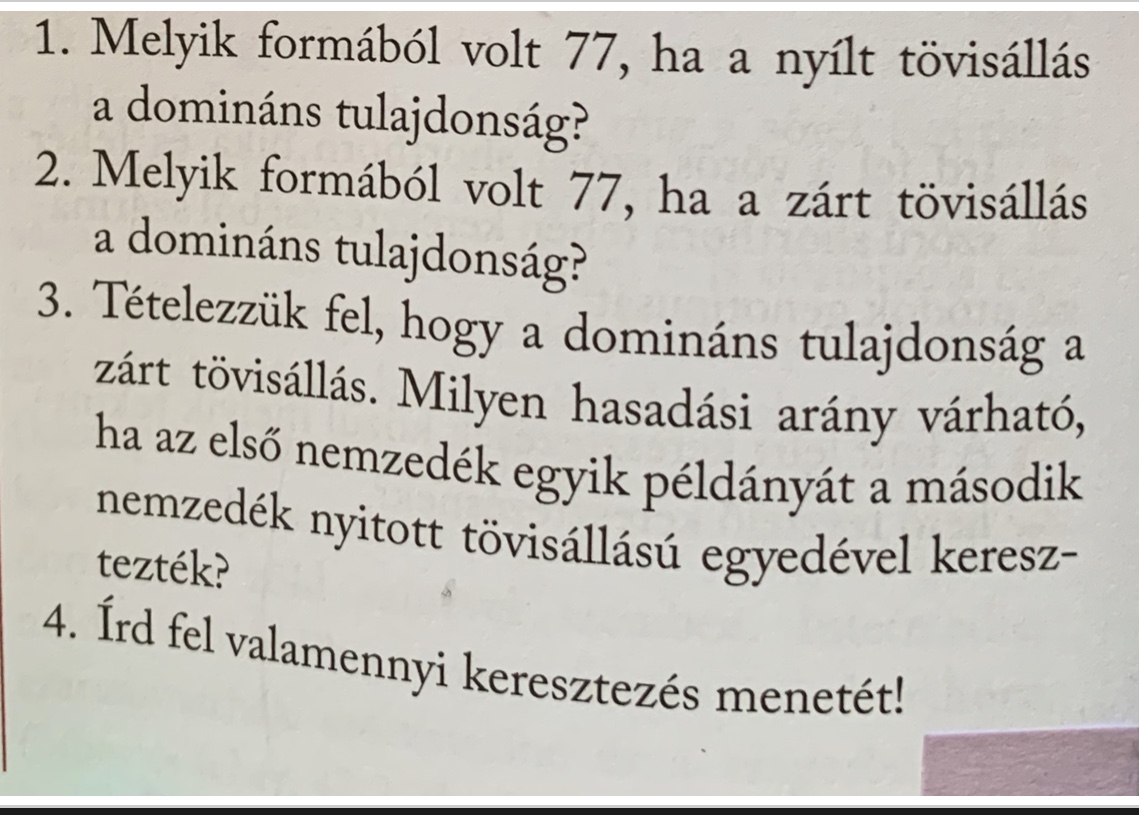 1. Melyik formából volt 77, ha a nyílt tövisállás a domináns tulajdonság?
2. Melyik formából volt 77, ha a zárt tövisállás a domináns tulajdonság?
3. Tételezzük fel, hogy a domináns tulajdonság a zárt tövisállás. Milyen hasadási arány várható, ha az első nemzedék egyik példányát a második nemzedék nyitott tövisállású egyedével keresztezték?
4. Írd fel valamennyi keresztezés menetét!